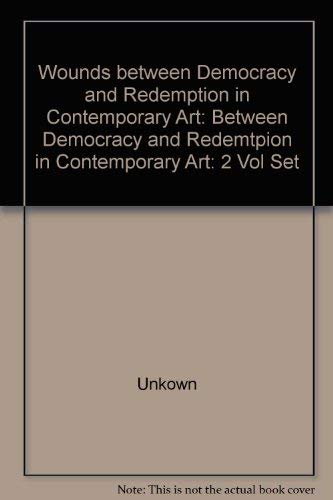 Wounds between Democracy and Redemption in Contemporary Art: Between Democracy and Redemtpion in Contemporary Art: 2 Vol Set

Unkown

Note: This is not the actual book cover